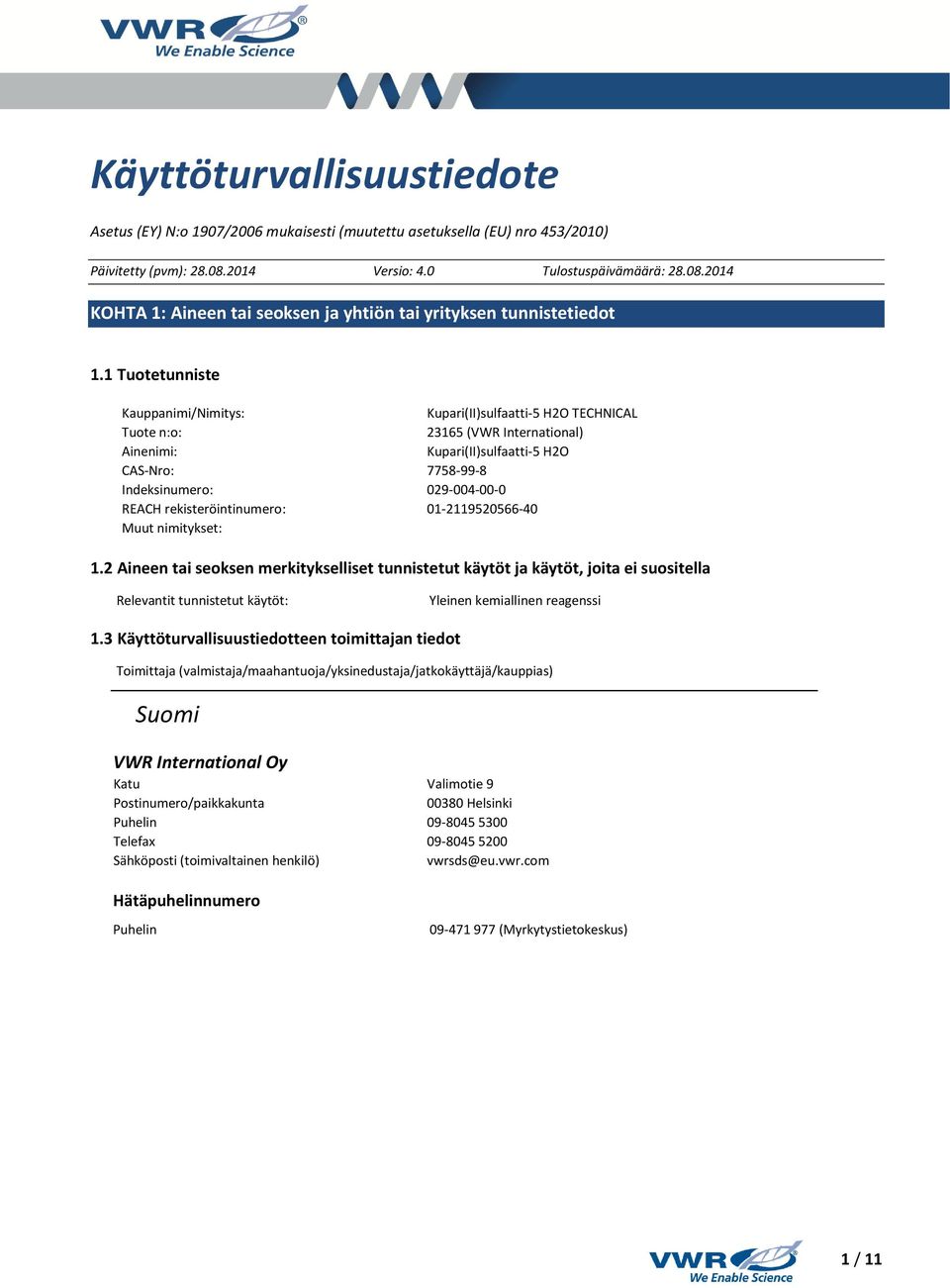 VWR® We Enable Science

Käyttöturvallisuustiedote

Asetus (EY) N:o 1907/2006 mukaisesti (muutettu asetuksella (EU) nro 453/2010)

Päivitetty (pvm): 28.08.2014 Versio: 4.0 Tulostuspäivämäärä: 28.08.2014

KOHTA 1: Aineen tai seoksen ja yhtiön tai yrityksen tunnistetiedot

1.1 Tuotetunniste

| | |
|---|---|
| Kauppanimi/Nimitys: | Kupari(II)sulfaatti-5 H2O TECHNICAL |
| Tuote n:o: | 23165 (VWR International) |
| Ainenimi: | Kupari(II)sulfaatti-5 H2O |
| CAS-Nro: | 7758-99-8 |
| Indeksinumero: | 029-004-00-0 |
| REACH rekisteröintinumero: | 01-2119520566-40 |
| Muut nimitykset: | |

1.2 Aineen tai seoksen merkitykselliset tunnistetut käytöt ja käytöt, joita ei suositella

Relevantit tunnistetut käytöt: Yleinen kemiallinen reagenssi

1.3 Käyttöturvallisuustiedotteen toimittajan tiedot

Toimittaja (valmistaja/maahantuoja/yksinedustaja/jatkokäyttäjä/kauppias)

Suomi

VWR International Oy

| | |
|---|---|
| Katu | Valimotie 9 |
| Postinumero/paikkakunta | 00380 Helsinki |
| Puhelin | 09-8045 5300 |
| Telefax | 09-8045 5200 |
| Sähköposti (toimivaltainen henkilö) | vwrsds@eu.vwr.com |

Hätäpuhelinnumero

Puhelin 09-471 977 (Myrkytystietokeskus)

VWR® We Enable Science 1 / 11